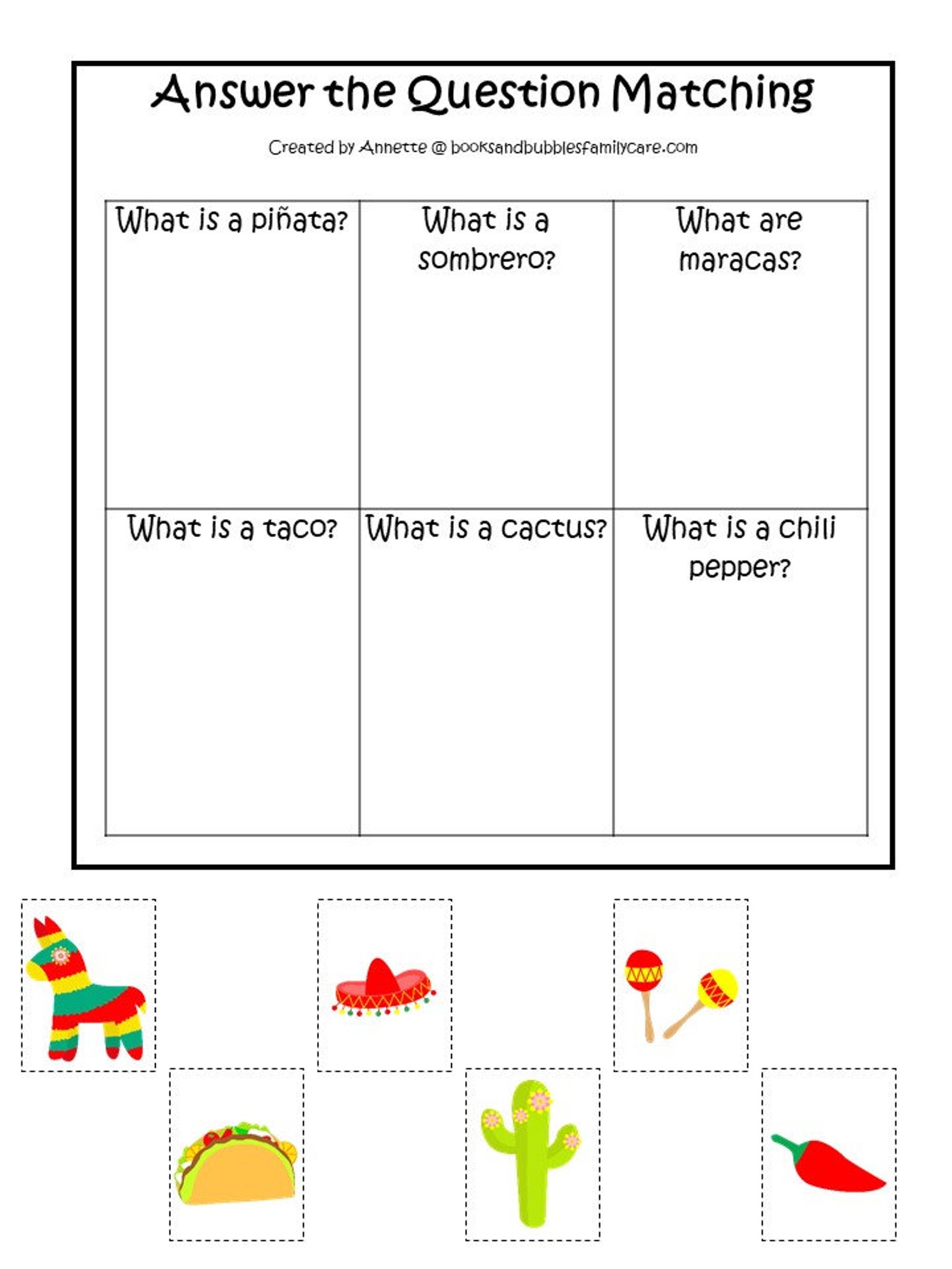 Answer the Question Matching

Created by Annette @ booksandbubblesfamilycare.com

| What is a piñata? | What is a sombrero? | What are maracas? |
|---|---|---|
| What is a taco? | What is a cactus? | What is a chili pepper? |